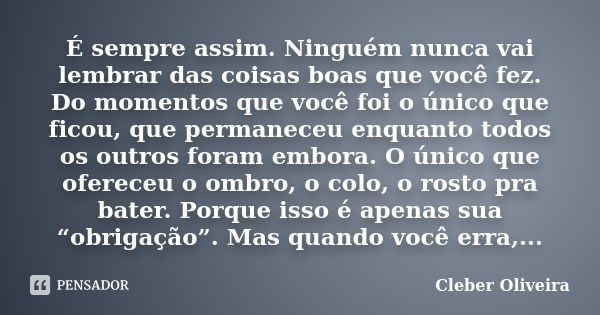 É sempre assim. Ninguém nunca vai lembrar das coisas boas que você fez. Do momentos que você foi o único que ficou, que permaneceu enquanto todos os outros foram embora. O único que ofereceu o ombro, o colo, o rosto pra bater. Porque isso é apenas sua “obrigação”. Mas quando você erra,...

PENSADOR

Cleber Oliveira